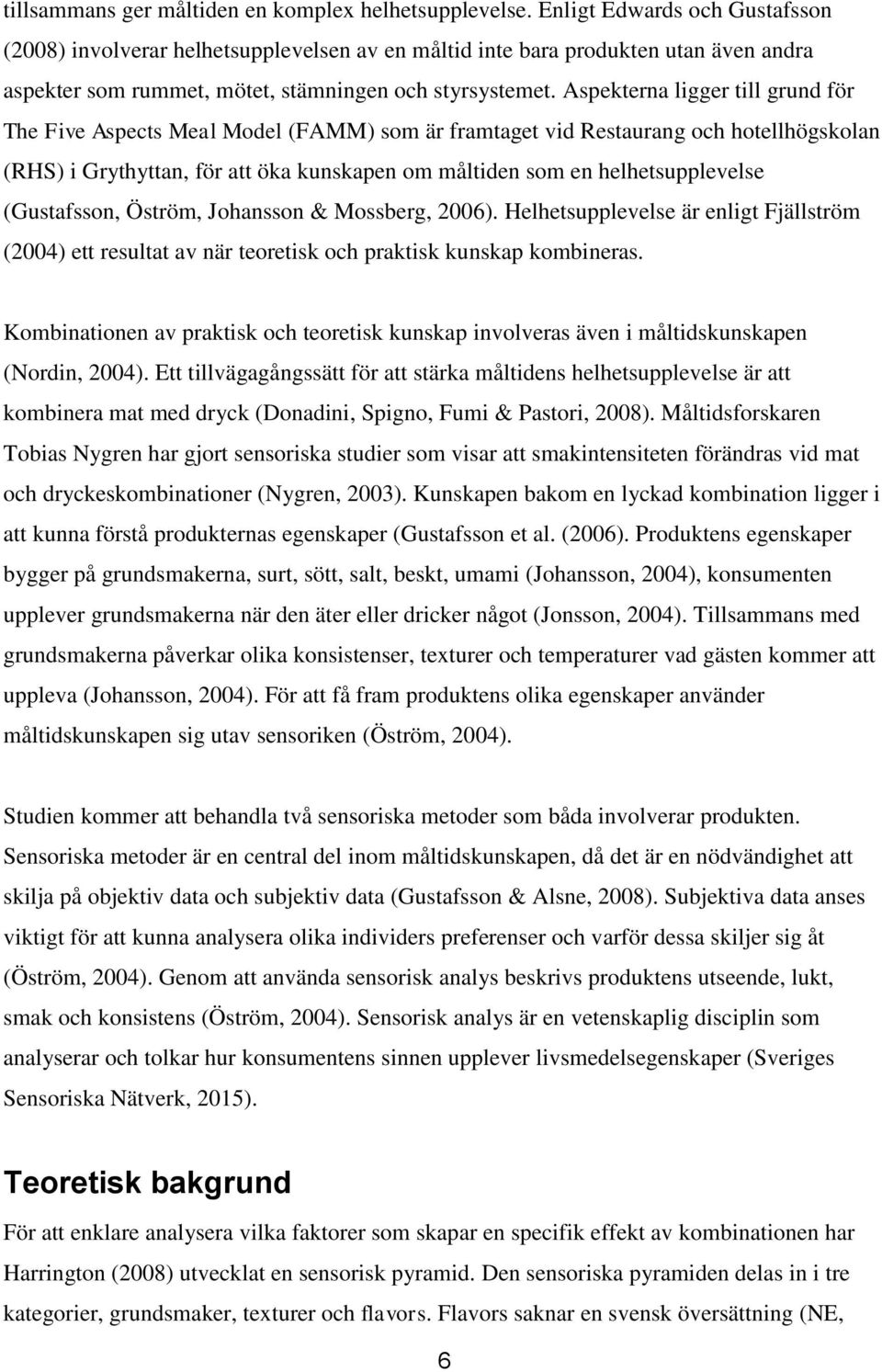 tillsammans ger måltiden en komplex helhetsupplevelse. Enligt Edwards och Gustafsson (2008) involverar helhetsupplevelsen av en måltid inte bara produkten utan även andra aspekter som rummet, mötet, stämningen och styrsystemet. Aspekterna ligger till grund för The Five Aspects Meal Model (FAMM) som är framtaget vid Restaurang och hotellhögskolan (RHS) i Grythyttan, för att öka kunskapen om måltiden som en helhetsupplevelse (Gustafsson, Öström, Johansson & Mossberg, 2006). Helhetsupplevelse är enligt Fjällström (2004) ett resultat av när teoretisk och praktisk kunskap kombineras.

Kombinationen av praktisk och teoretisk kunskap involveras även i måltidskunskapen (Nordin, 2004). Ett tillvägagångssätt för att stärka måltidens helhetsupplevelse är att kombinera mat med dryck (Donadini, Spigno, Fumi & Pastori, 2008). Måltidsforskaren Tobias Nygren har gjort sensoriska studier som visar att smakintensiteten förändras vid mat och dryckeskombinationer (Nygren, 2003). Kunskapen bakom en lyckad kombination ligger i att kunna förstå produkternas egenskaper (Gustafsson et al. (2006). Produktens egenskaper bygger på grundsmakerna, surt, sött, salt, beskt, umami (Johansson, 2004), konsumenten upplever grundsmakerna när den äter eller dricker något (Jonsson, 2004). Tillsammans med grundsmakerna påverkar olika konsistenser, texturer och temperaturer vad gästen kommer att uppleva (Johansson, 2004). För att få fram produktens olika egenskaper använder måltidskunskapen sig utav sensoriken (Öström, 2004).

Studien kommer att behandla två sensoriska metoder som båda involverar produkten. Sensoriska metoder är en central del inom måltidskunskapen, då det är en nödvändighet att skilja på objektiv data och subjektiv data (Gustafsson & Alsne, 2008). Subjektiva data anses viktigt för att kunna analysera olika individers preferenser och varför dessa skiljer sig åt (Öström, 2004). Genom att använda sensorisk analys beskrivs produktens utseende, lukt, smak och konsistens (Öström, 2004). Sensorisk analys är en vetenskaplig disciplin som analyserar och tolkar hur konsumentens sinnen upplever livsmedelsegenskaper (Sveriges Sensoriska Nätverk, 2015).

Teoretisk bakgrund

För att enklare analysera vilka faktorer som skapar en specifik effekt av kombinationen har Harrington (2008) utvecklat en sensorisk pyramid. Den sensoriska pyramiden delas in i tre kategorier, grundsmaker, texturer och flavors. Flavors saknar en svensk översättning (NE,

6